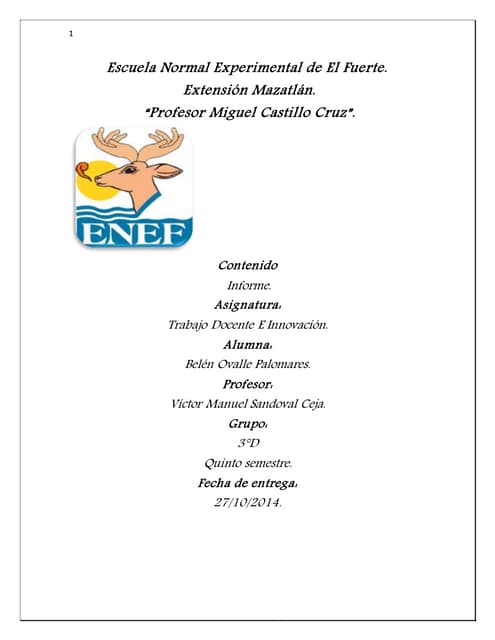 1

Escuela Normal Experimental de El Fuerte.
Extensión Mazatlán.
"Profesor Miguel Castillo Cruz".

ENEF

Contenido
Informe.
Asignatura:
Trabajo Docente E Innovación.
Alumna:
Belén Ovalle Palomares.
Profesor:
Víctor Manuel Sandoval Ceja.
Grupo:
3°D
Quinto semestre.
Fecha de entrega:
27/10/2014.